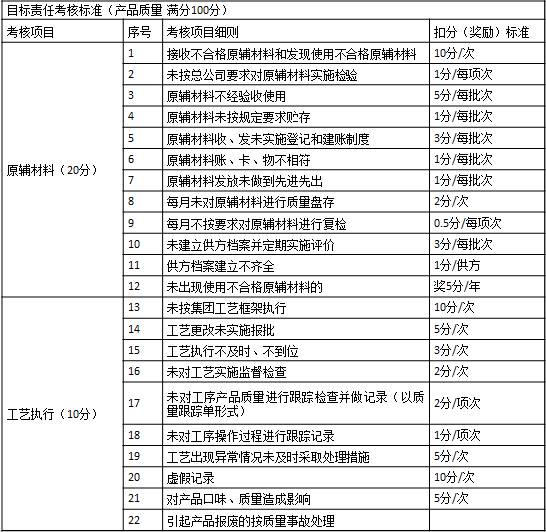 目标责任考核标准（产品质量 满分100分）

| 考核项目 | 序号 | 考核项目细则 | 扣分（奖励）标准 |
|---|---|---|---|
| 原辅材料（20分） | 1 | 接收不合格原辅材料和发现使用不合格原辅材料 | 10分/次 |
| | 2 | 未按总公司要求对原辅材料实施检验 | 1分/每项次 |
| | 3 | 原辅材料不经验收使用 | 5分/每批次 |
| | 4 | 原辅材料未按规定要求贮存 | 1分/每批次 |
| | 5 | 原辅材料收、发未实施登记和建账制度 | 3分/每批次 |
| | 6 | 原辅材料账、卡、物不相符 | 1分/每批次 |
| | 7 | 原辅材料发放未做到先进先出 | 1分/每批次 |
| | 8 | 每月未对原辅材料进行质量盘存 | 2分/次 |
| | 9 | 每月不按要求对原辅材料进行复检 | 0.5分/每项次 |
| | 10 | 未建立供方档案并定期实施评价 | 3分/每批次 |
| | 11 | 供方档案建立不齐全 | 1分/供方 |
| | 12 | 未出现使用不合格原辅材料的 | 奖5分/年 |
| 工艺执行（10分） | 13 | 未按集团工艺框架执行 | 10分/次 |
| | 14 | 工艺更改未实施报批 | 5分/次 |
| | 15 | 工艺执行不及时、不到位 | 3分/次 |
| | 16 | 未对工艺实施监督检查 | 2分/次 |
| | 17 | 未对工序产品质量进行跟踪检查并做记录（以质量跟踪单形式） | 2分/项次 |
| | 18 | 未对工序操作过程进行跟踪记录 | 1分/项次 |
| | 19 | 工艺出现异常情况未及时采取处理措施 | 5分/次 |
| | 20 | 虚假记录 | 10分/次 |
| | 21 | 对产品口味、质量造成影响 | 5分/次 |
| | 22 | 引起产品报废的按质量事故处理 | |